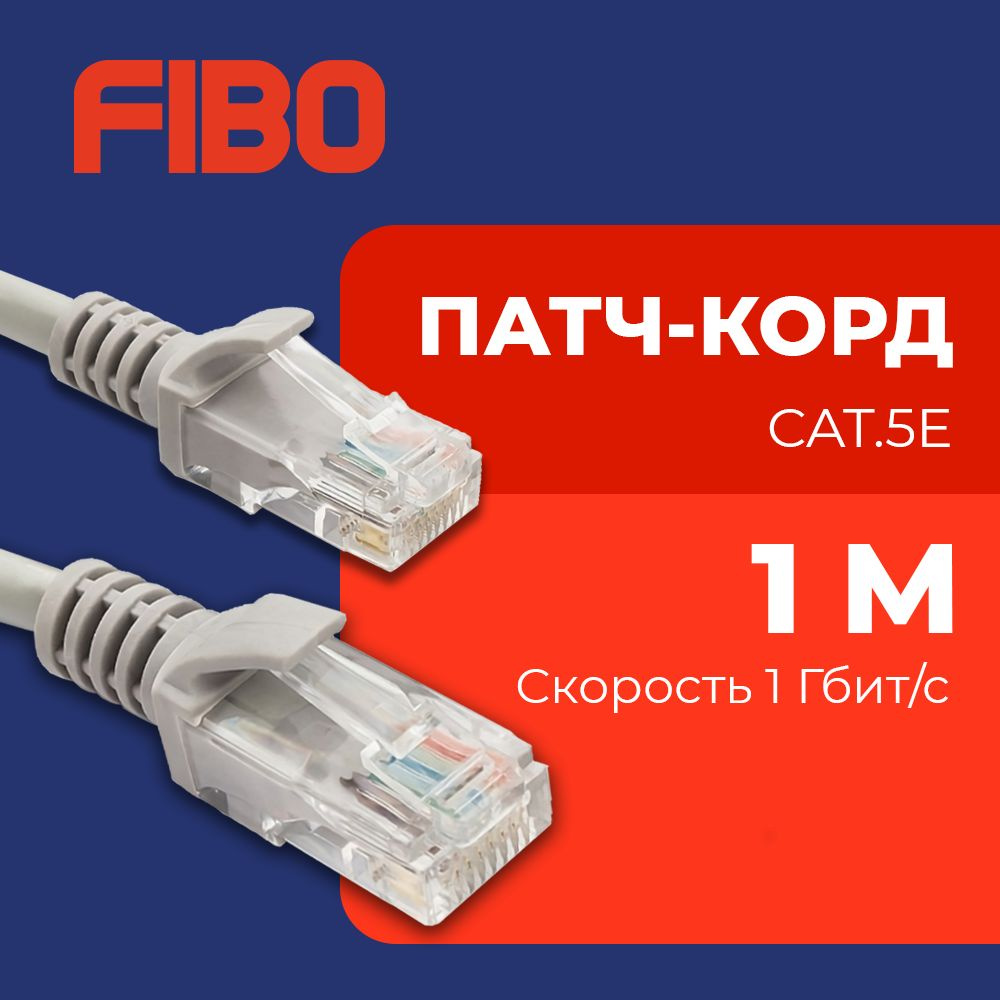 FIBO

ПАТЧ-КОРД

CAT.5E

1 М

Скорость 1 Гбит/с